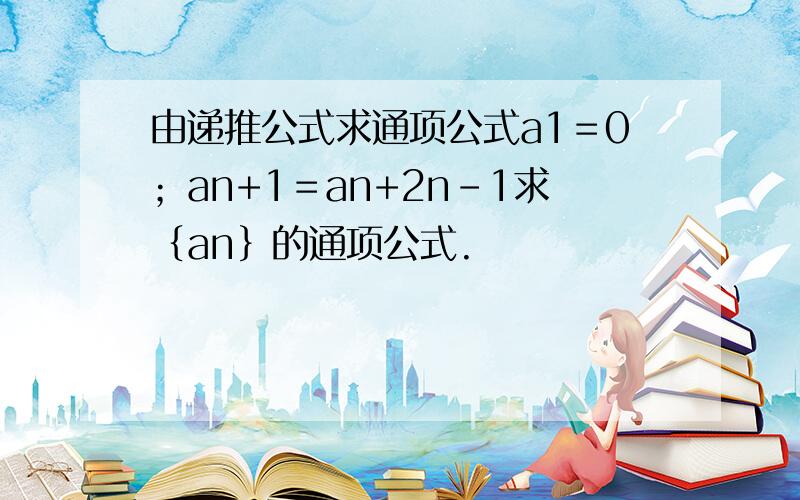 由递推公式求通项公式a1＝0；an+1＝an+2n－1求｛an｝的通项公式．